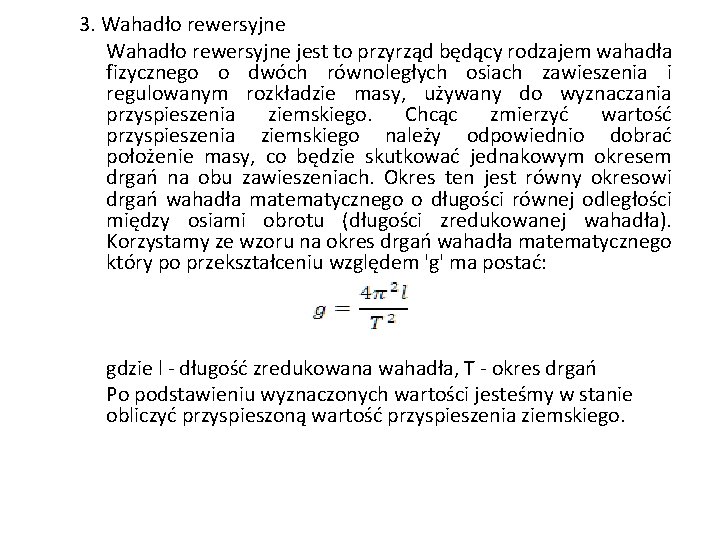 3. Wahadło rewersyjne

Wahadło rewersyjne jest to przyrząd będący rodzajem wahadła fizycznego o dwóch równoległych osiach zawieszenia i regulowanym rozkładzie masy, używany do wyznaczania przyspieszenia ziemskiego. Chcąc zmierzyć wartość przyspieszenia ziemskiego należy odpowiednio dobrać położenie masy, co będzie skutkować jednakowym okresem drgań na obu zawieszeniach. Okres ten jest równy okresowi drgań wahadła matematycznego o długości równej odległości między osiami obrotu (długości zredukowanej wahadła). Korzystamy ze wzoru na okres drgań wahadła matematycznego który po przekształceniu względem 'g' ma postać:

$g = \frac{4\pi^2 l}{T^2}$

gdzie l - długość zredukowana wahadła, T - okres drgań

Po podstawieniu wyznaczonych wartości jesteśmy w stanie obliczyć przyspieszoną wartość przyspieszenia ziemskiego.